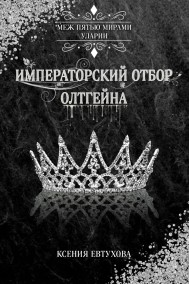 МЕЖ ПЯТЬЮ МИРАМИ УЛАРИИ

ИМПЕРАТОРСКИЙ ОТБОР ОЛТГЕЙНА

КСЕНИЯ ЕВТУХОВА